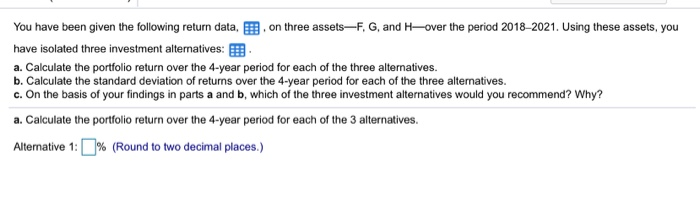 You have been given the following return data, , on three assets—F, G, and H—over the period 2018–2021. Using these assets, you have isolated three investment alternatives: .

a. Calculate the portfolio return over the 4-year period for each of the three alternatives.
b. Calculate the standard deviation of returns over the 4-year period for each of the three alternatives.
c. On the basis of your findings in parts a and b, which of the three investment alternatives would you recommend? Why?

a. Calculate the portfolio return over the 4-year period for each of the 3 alternatives.

Alternative 1: % (Round to two decimal places.)